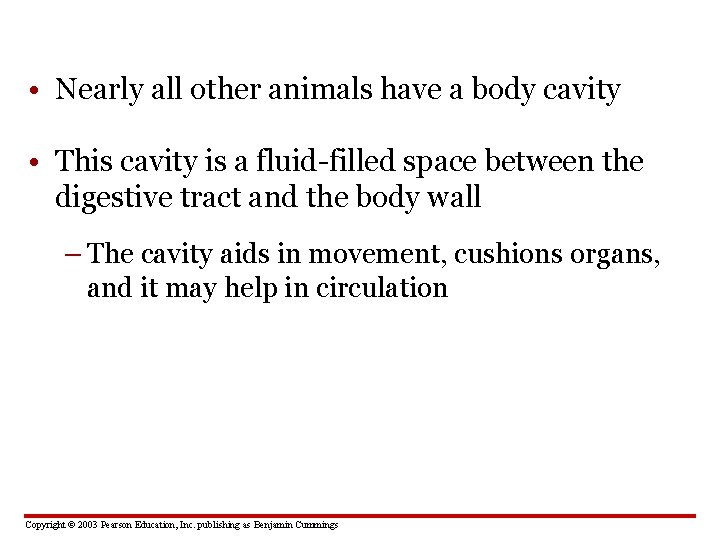 • Nearly all other animals have a body cavity

• This cavity is a fluid-filled space between the digestive tract and the body wall

– The cavity aids in movement, cushions organs, and it may help in circulation

Copyright © 2003 Pearson Education, Inc. publishing as Benjamin Cummings